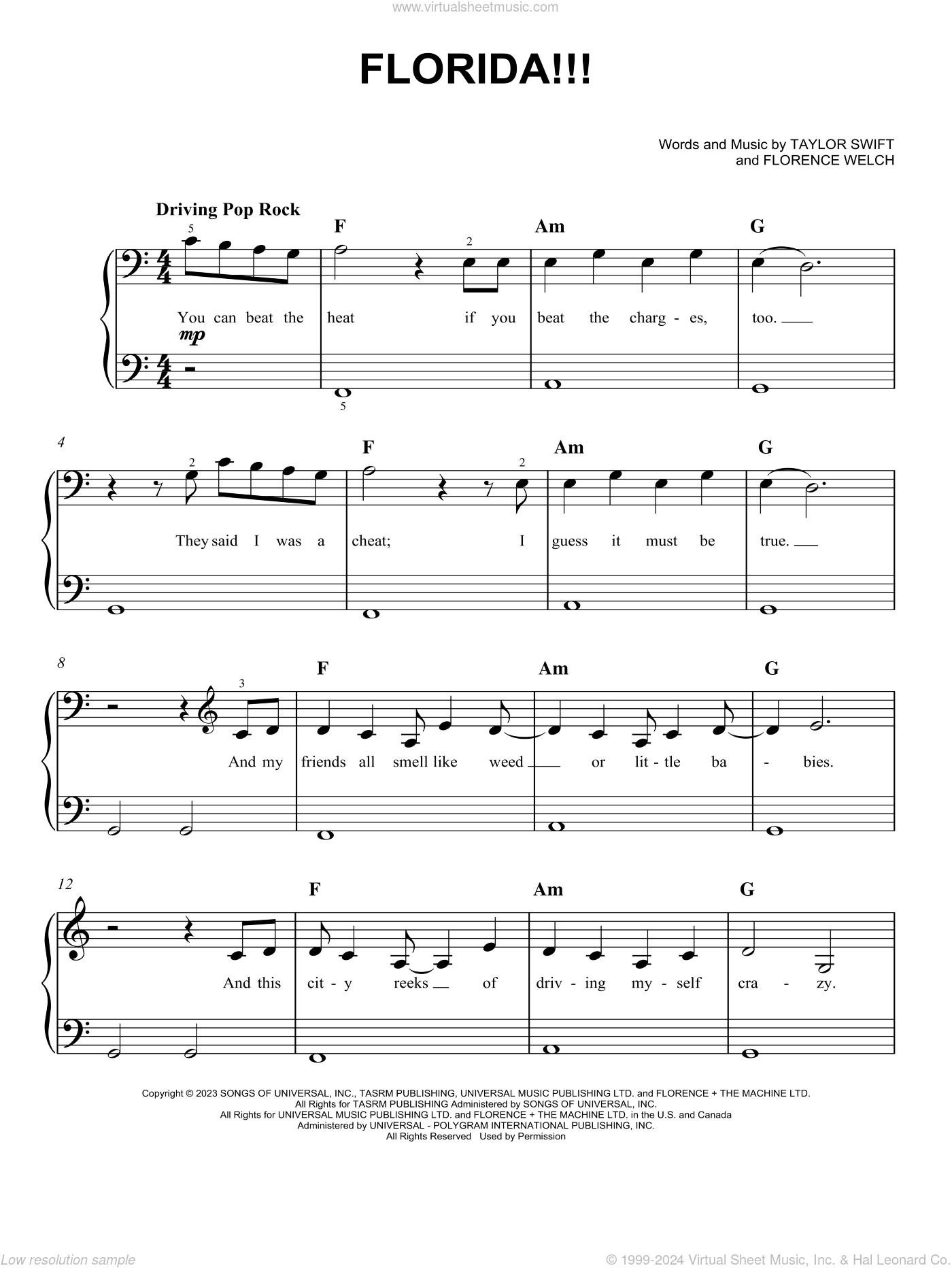 www.virtualsheetmusic.com

FLORIDA!!!

Words and Music by TAYLOR SWIFT
and FLORENCE WELCH

Driving Pop Rock

5 F 2 Am G

You can beat the heat if you beat the charg - es, too.

mp

5

4 2 F 2 Am G

They said I was a cheat; I guess it must be true.

8 3 F Am G

And my friends all smell like weed or lit - tle ba - bies.

12 F Am G

And this cit - y reeks of driv - ing my - self cra - zy.

Copyright © 2023 SONGS OF UNIVERSAL, INC., TASRM PUBLISHING, UNIVERSAL MUSIC PUBLISHING LTD. and FLORENCE + THE MACHINE LTD.
All Rights for TASRM PUBLISHING Administered by SONGS OF UNIVERSAL, INC.
All Rights for UNIVERSAL MUSIC PUBLISHING LTD. and FLORENCE + THE MACHINE LTD. in the U.S. and Canada
Administered by UNIVERSAL - POLYGRAM INTERNATIONAL PUBLISHING, INC.
All Rights Reserved Used by Permission

Low resolution sample

© 1999-2024 Virtual Sheet Music, Inc. & Hal Leonard Co.